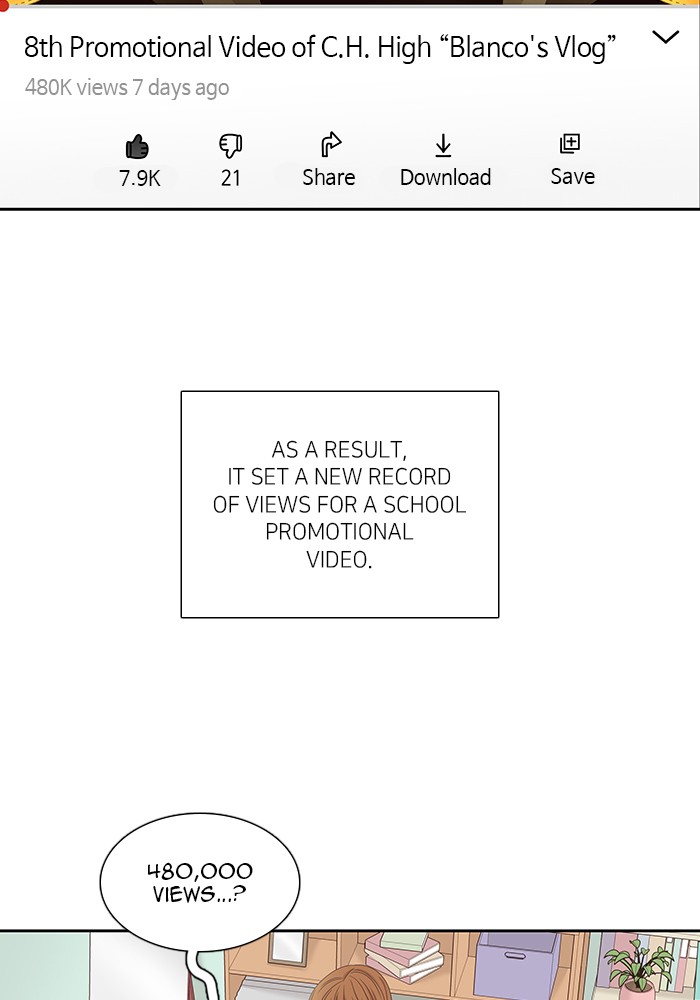 8th Promotional Video of C.H. High "Blanco's Vlog"

480K views 7 days ago

7.9K
21
Share
Download
Save

AS A RESULT, IT SET A NEW RECORD OF VIEWS FOR A SCHOOL PROMOTIONAL VIDEO.

480,000 VIEWS...?